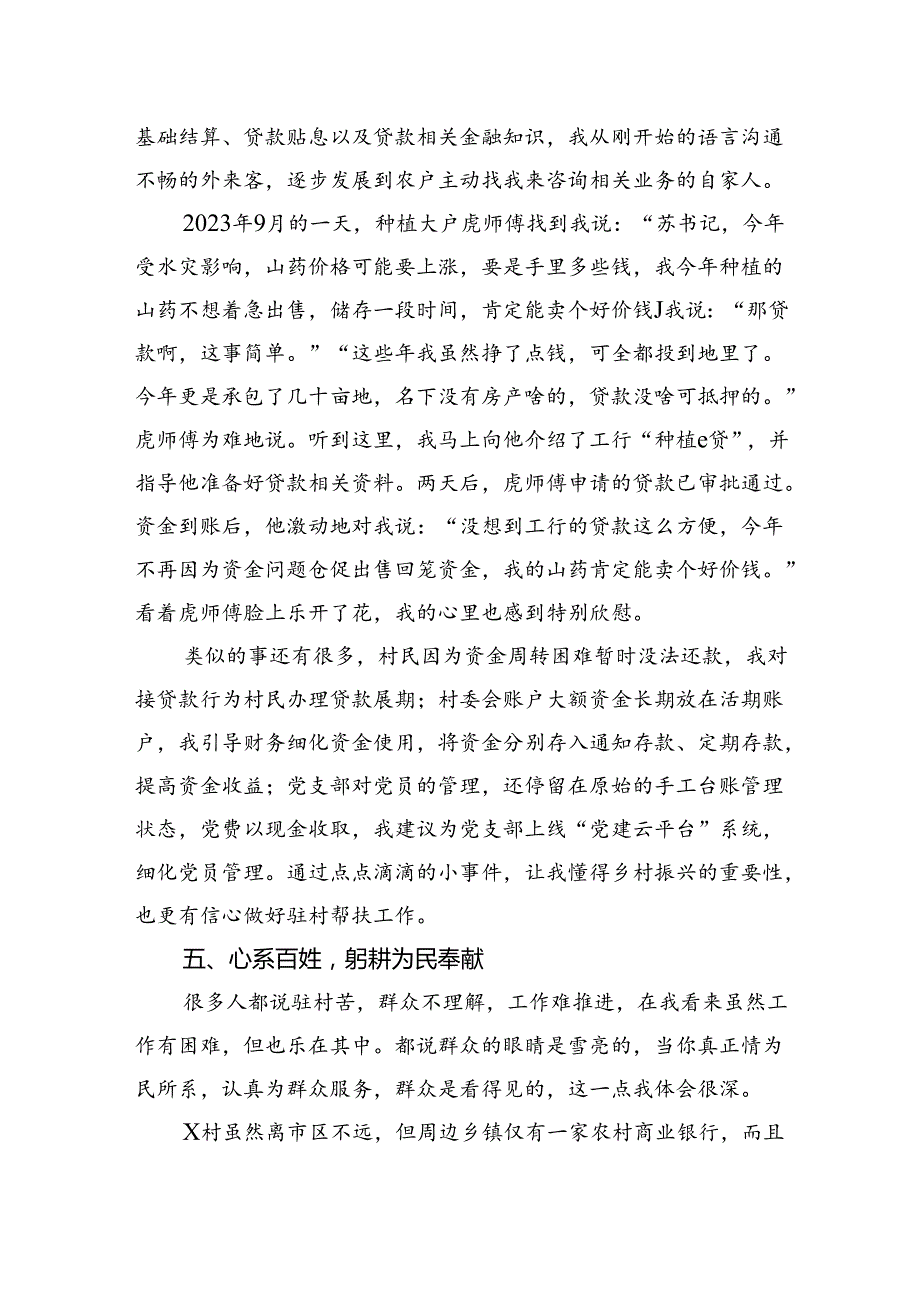 基础结算、贷款贴息以及贷款相关金融知识，我从刚开始的语言沟通不畅的外来客，逐步发展到农户主动找我来咨询相关业务的自家人。

2023年9月的一天，种植大户虎师傅找到我说：“苏书记，今年受水灾影响，山药价格可能要上涨，要是手里多些钱，我今年种植的山药不想着急出售，储存一段时间，肯定能卖个好价钱J我说：“那贷款啊，这事简单。”“这些年我虽然挣了点钱，可全都投到地里了。今年更是承包了几十亩地，名下没有房产啥的，贷款没啥可抵押的。”虎师傅为难地说。听到这里，我马上向他介绍了工行“种植e贷”，并指导他准备好贷款相关资料。两天后，虎师傅申请的贷款已审批通过。资金到账后，他激动地对我说：“没想到工行的贷款这么方便，今年不再因为资金问题仓促出售回笼资金，我的山药肯定能卖个好价钱。”看着虎师傅脸上乐开了花，我的心里也感到特别欣慰。

类似的事还有很多，村民因为资金周转困难暂时没法还款，我对接贷款行为村民办理贷款展期；村委会账户大额资金长期放在活期账户，我引导财务细化资金使用，将资金分别存入通知存款、定期存款，提高资金收益；党支部对党员的管理，还停留在原始的手工台账管理状态，党费以现金收取，我建议为党支部上线“党建云平台”系统，细化党员管理。通过点点滴滴的小事件，让我懂得乡村振兴的重要性，也更有信心做好驻村帮扶工作。

五、心系百姓，躬耕为民奉献

很多人都说驻村苦，群众不理解，工作难推进，在我看来虽然工作有困难，但也乐在其中。都说群众的眼睛是雪亮的，当你真正情为民所系，认真为群众服务，群众是看得见的，这一点我体会很深。

X村虽然离市区不远，但周边乡镇仅有一家农村商业银行，而且